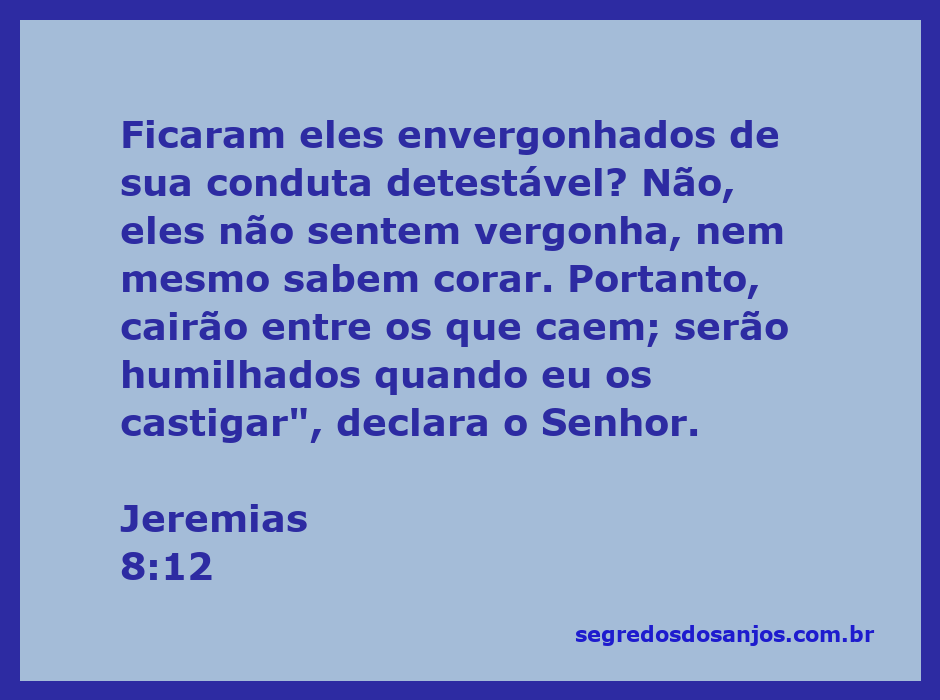 Ficaram eles envergonhados de sua conduta detestável? Não, eles não sentem vergonha, nem mesmo sabem corar. Portanto, cairão entre os que caem; serão humilhados quando eu os castigar", declara o Senhor.

Jeremias
8:12

segredosdosanjos.com.br